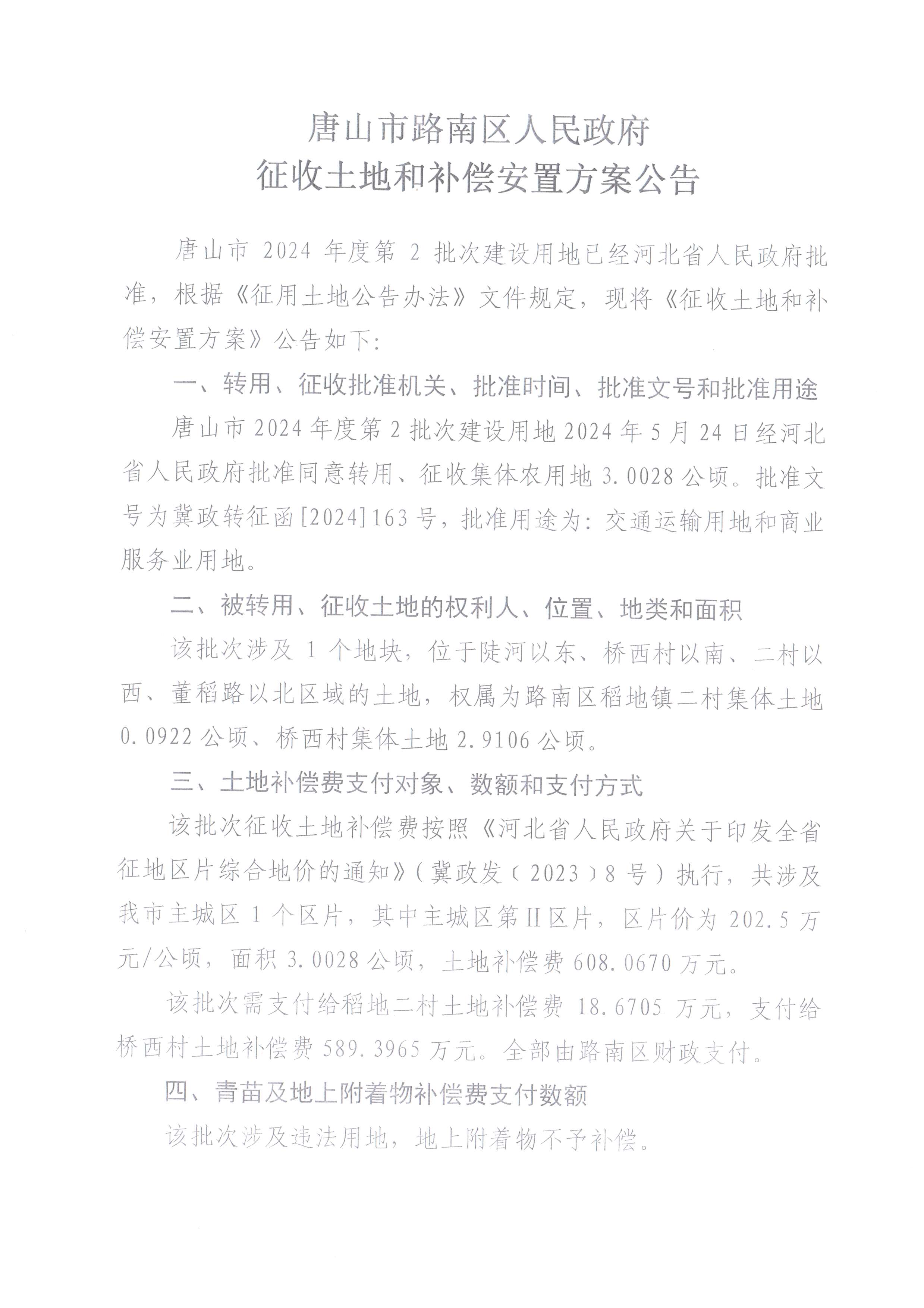 唐山市路南区人民政府
征收土地和补偿安置方案公告

唐山市 2024 年度第 2 批次建设用地已经河北省人民政府批准，根据《征用土地公告办法》文件规定，现将《征收土地和补偿安置方案》公告如下：

一、转用、征收批准机关、批准时间、批准文号和批准用途

唐山市 2024 年度第 2 批次建设用地 2024 年 5 月 24 日经河北省人民政府批准同意转用、征收集体农用地 3.0028 公顷。批准文号为冀政转征函[2024]163 号，批准用途为：交通运输用地和商业服务业用地。

二、被转用、征收土地的权利人、位置、地类和面积

该批次涉及 1 个地块，位于陡河以东、桥西村以南、二村以西、董稻路以北区域的土地，权属为路南区稻地镇二村集体土地 0.0922 公顷、桥西村集体土地 2.9106 公顷。

三、土地补偿费支付对象、数额和支付方式

该批次征收土地补偿费按照《河北省人民政府关于印发全省征地区片综合地价的通知》（冀政发〔2023〕8 号）执行，共涉及我市主城区 1 个区片，其中主城区第II区片，区片价为 202.5 万元/公顷，面积 3.0028 公顷，土地补偿费 608.0670 万元。

该批次需支付给稻地二村土地补偿费 18.6705 万元，支付给桥西村土地补偿费 589.3965 万元。全部由路南区财政支付。

四、青苗及地上附着物补偿费支付数额

该批次涉及违法用地，地上附着物不予补偿。